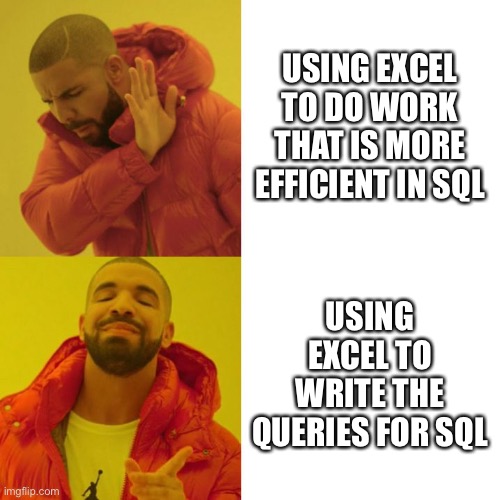 USING EXCEL TO DO WORK THAT IS MORE EFFICIENT IN SQL

USING EXCEL TO WRITE THE QUERIES FOR SQL

imgflip.com